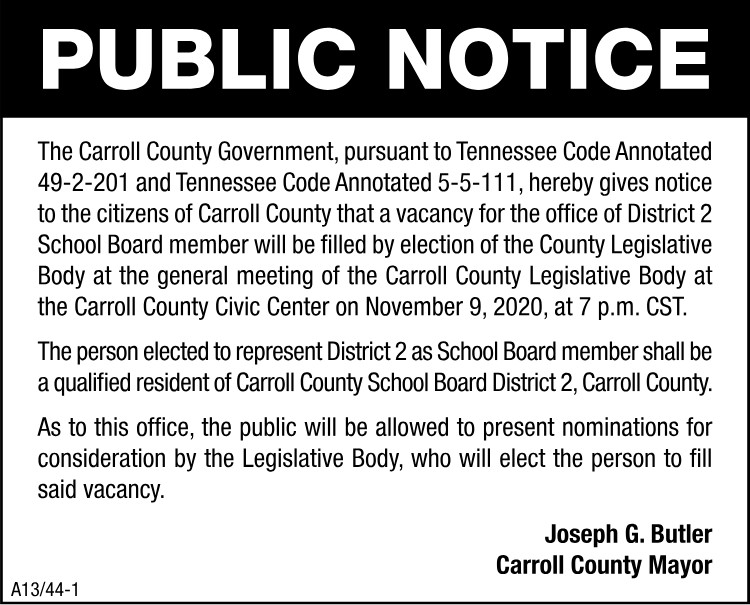 PUBLIC NOTICE

The Carroll County Government, pursuant to Tennessee Code Annotated 49-2-201 and Tennessee Code Annotated 5-5-111, hereby gives notice to the citizens of Carroll County that a vacancy for the office of District 2 School Board member will be filled by election of the County Legislative Body at the general meeting of the Carroll County Legislative Body at the Carroll County Civic Center on November 9, 2020, at 7 p.m. CST.

The person elected to represent District 2 as School Board member shall be a qualified resident of Carroll County School Board District 2, Carroll County.

As to this office, the public will be allowed to present nominations for consideration by the Legislative Body, who will elect the person to fill said vacancy.

Joseph G. Butler
Carroll County Mayor

A13/44-1